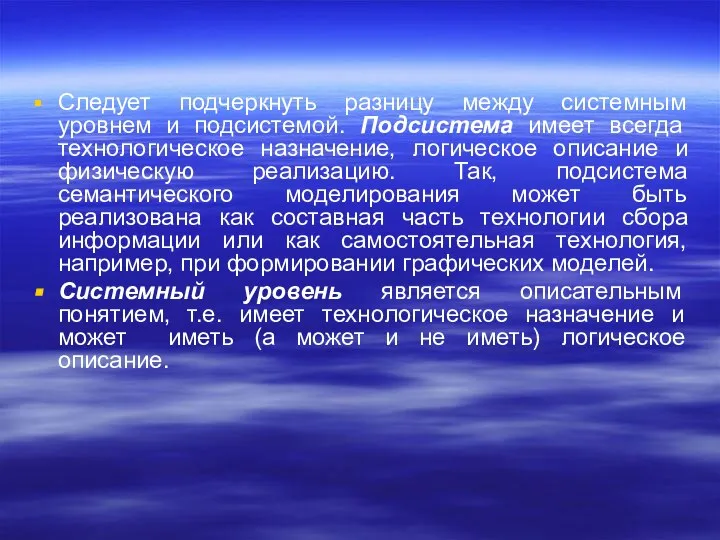 Следует подчеркнуть разницу между системным уровнем и подсистемой. Подсистема имеет всегда технологическое назначение, логическое описание и физическую реализацию. Так, подсистема семантического моделирования может быть реализована как составная часть технологии сбора информации или как самостоятельная технология, например, при формировании графических моделей.

Системный уровень является описательным понятием, т.е. имеет технологическое назначение и может иметь (а может и не иметь) логическое описание.